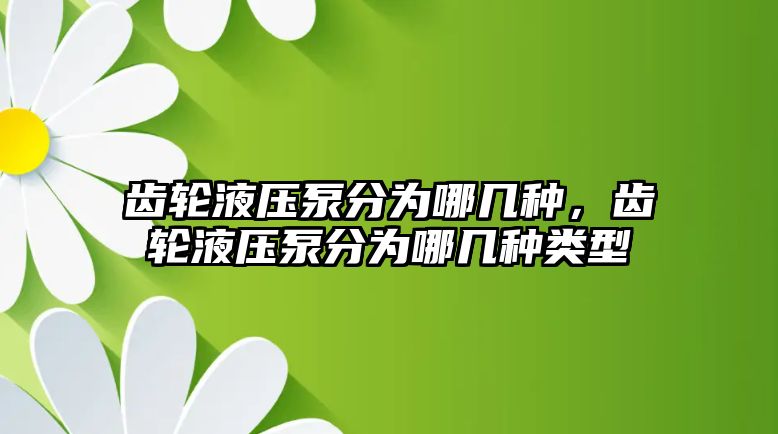 齿轮液压泵分为哪几种，齿轮液压泵分为哪几种类型